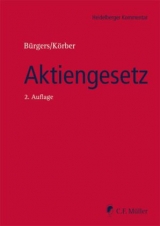 Heidelberger Kommentar

Bürgers/Körber

Aktiengesetz

2. Auflage

C.F. Müller